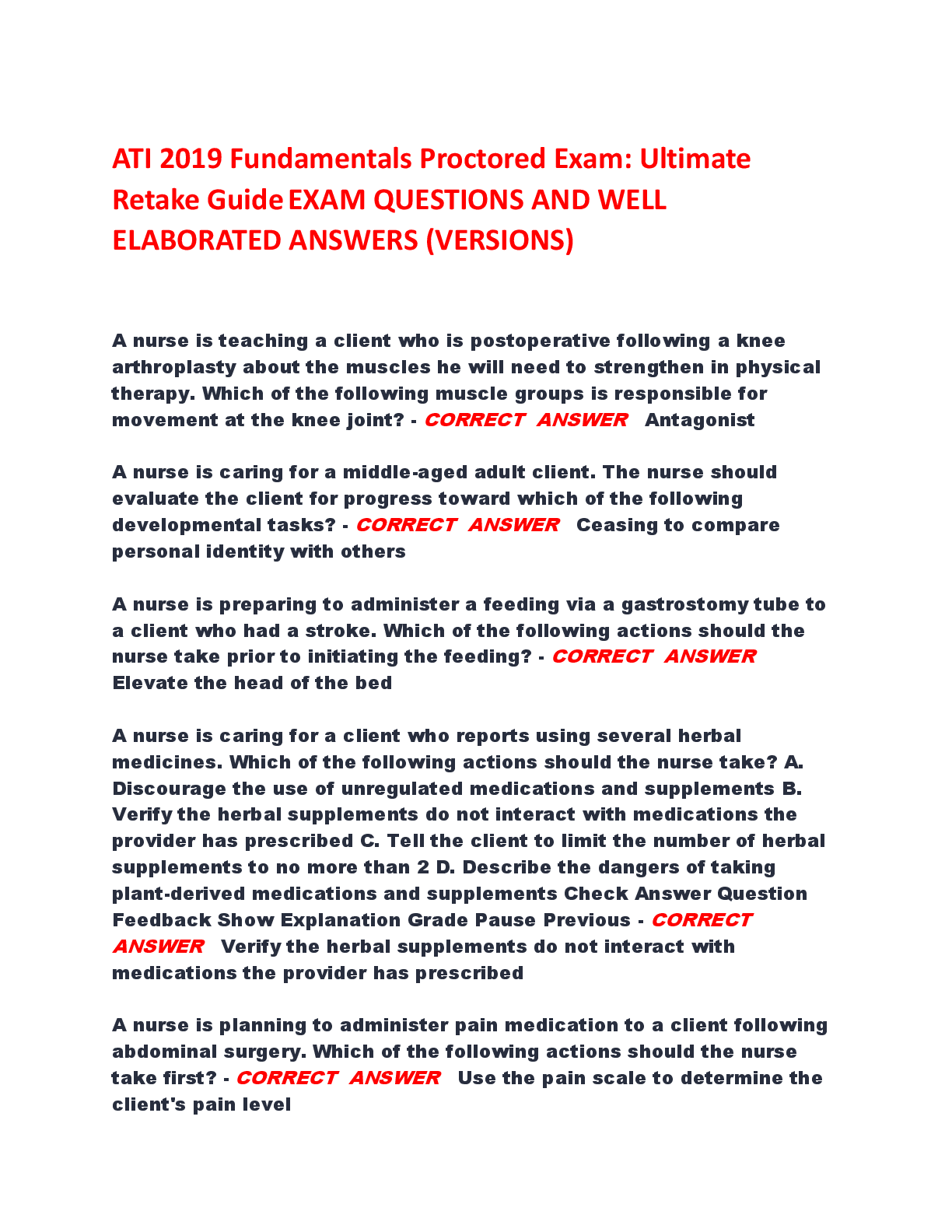 ATI 2019 Fundamentals Proctored Exam: Ultimate Retake Guide EXAM QUESTIONS AND WELL ELABORATED ANSWERS (VERSIONS)

A nurse is teaching a client who is postoperative following a knee arthroplasty about the muscles he will need to strengthen in physical therapy. Which of the following muscle groups is responsible for movement at the knee joint? - CORRECT ANSWER Antagonist

A nurse is caring for a middle-aged adult client. The nurse should evaluate the client for progress toward which of the following developmental tasks? - CORRECT ANSWER Ceasing to compare personal identity with others

A nurse is preparing to administer a feeding via a gastrostomy tube to a client who had a stroke. Which of the following actions should the nurse take prior to initiating the feeding? - CORRECT ANSWER Elevate the head of the bed

A nurse is caring for a client who reports using several herbal medicines. Which of the following actions should the nurse take? A. Discourage the use of unregulated medications and supplements B. Verify the herbal supplements do not interact with medications the provider has prescribed C. Tell the client to limit the number of herbal supplements to no more than 2 D. Describe the dangers of taking plant-derived medications and supplements Check Answer Question Feedback Show Explanation Grade Pause Previous - CORRECT ANSWER Verify the herbal supplements do not interact with medications the provider has prescribed

A nurse is planning to administer pain medication to a client following abdominal surgery. Which of the following actions should the nurse take first? - CORRECT ANSWER Use the pain scale to determine the client's pain level